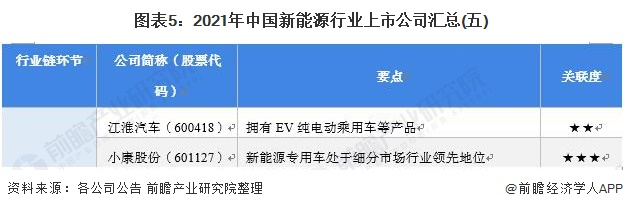 图表5：2021年中国新能源行业上市公司汇总(五)

| 行业链环节 | 公司简称（股票代码） | 要点 | 关联度 |
|---|---|---|---|
| | 江淮汽车（600418） | 拥有 EV 纯电动乘用车等产品 | ★★ |
| | 小康股份（601127） | 新能源专用车处于细分市场行业领先地位 | ★★★ |

资料来源：各公司公告 前瞻产业研究院整理

@前瞻经济学人APP